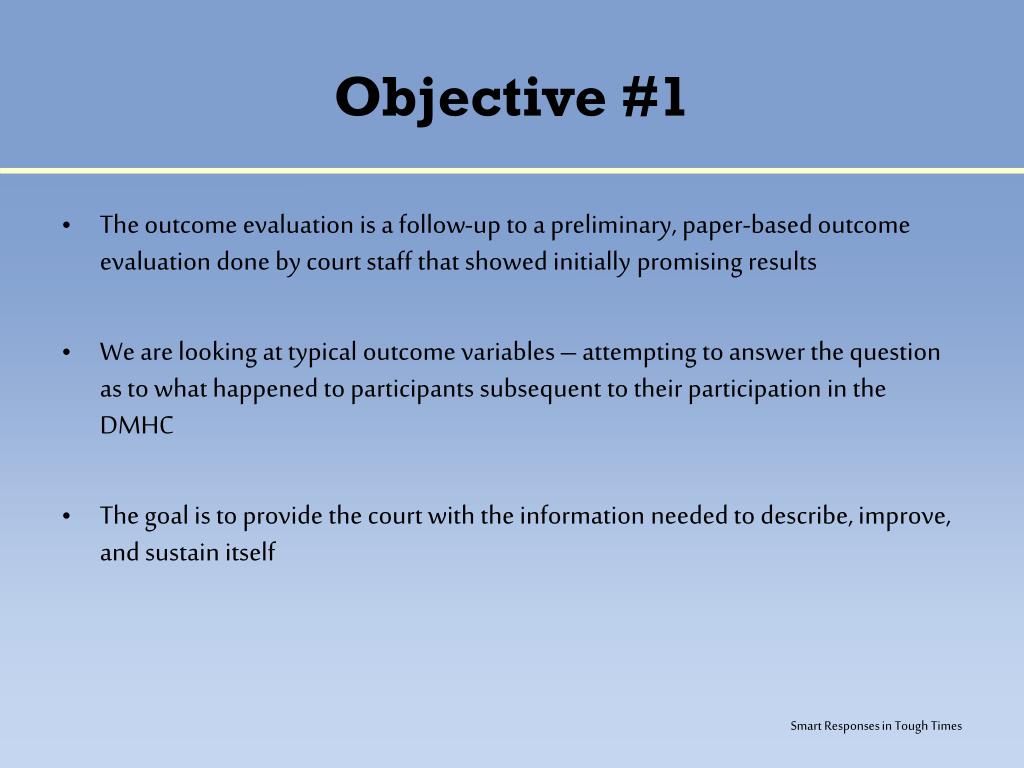 Objective #1

• The outcome evaluation is a follow-up to a preliminary, paper-based outcome evaluation done by court staff that showed initially promising results

• We are looking at typical outcome variables – attempting to answer the question as to what happened to participants subsequent to their participation in the DMHC

• The goal is to provide the court with the information needed to describe, improve, and sustain itself

Smart Responses in Tough Times